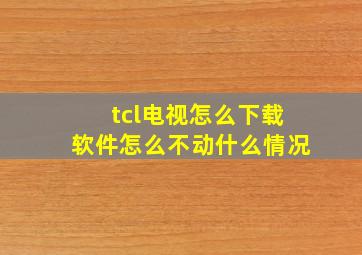 tcl电视怎么下载
软件怎么不动什么情况